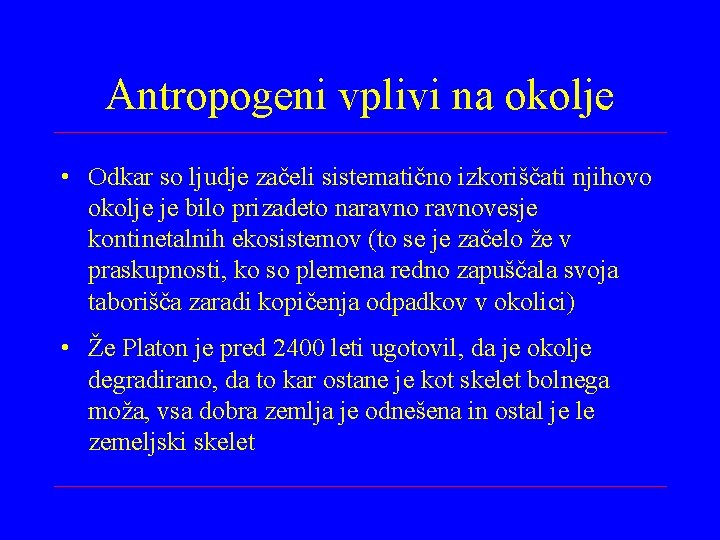 Antropogeni vplivi na okolje

• Odkar so ljudje začeli sistematično izkoriščati njihovo okolje je bilo prizadeto naravno ravnovesje kontinetalnih ekosistemov (to se je začelo že v praskupnosti, ko so plemena redno zapuščala svoja taborišča zaradi kopičenja odpadkov v okolici)

• Že Platon je pred 2400 leti ugotovil, da je okolje degradirano, da to kar ostane je kot skelet bolnega moža, vsa dobra zemlja je odnešena in ostal je le zemeljski skelet